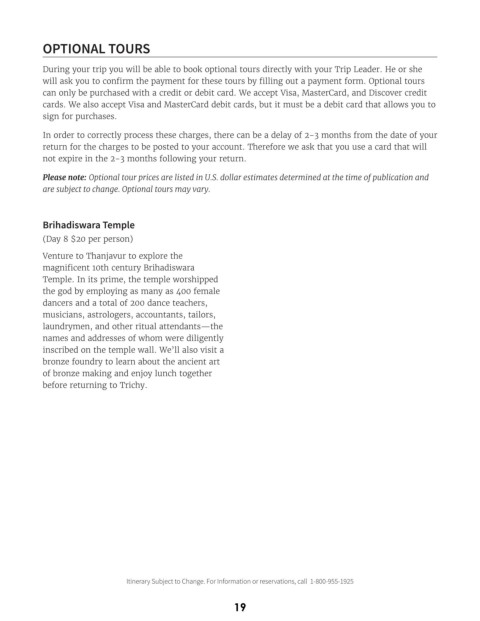 OPTIONAL TOURS

During your trip you will be able to book optional tours directly with your Trip Leader. He or she will ask you to confirm the payment for these tours by filling out a payment form. Optional tours can only be purchased with a credit or debit card. We accept Visa, MasterCard, and Discover credit cards. We also accept Visa and MasterCard debit cards, but it must be a debit card that allows you to sign for purchases.

In order to correctly process these charges, there can be a delay of 2-3 months from the date of your return for the charges to be posted to your account. Therefore we ask that you use a card that will not expire in the 2-3 months following your return.

Please note: Optional tour prices are listed in U.S. dollar estimates determined at the time of publication and are subject to change. Optional tours may vary.

Brihadiswara Temple
(Day 8 $20 per person)

Venture to Thanjavur to explore the magnificent 10th century Brihadiswara Temple. In its prime, the temple worshipped the god by employing as many as 400 female dancers and a total of 200 dance teachers, musicians, astrologers, accountants, tailors, laundrymen, and other ritual attendants—the names and addresses of whom were diligently inscribed on the temple wall. We'll also visit a bronze foundry to learn about the ancient art of bronze making and enjoy lunch together before returning to Trichy.

Itinerary Subject to Change. For information or reservations, call 1-800-955-1925

19